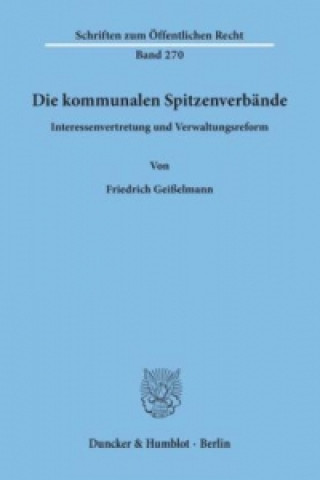 Schriften zum Öffentlichen Recht
Band 270

Die kommunalen Spitzenverbände

Interessenvertretung und Verwaltungsreform

Von

Friedrich Geißelmann

Duncker & Humblot · Berlin